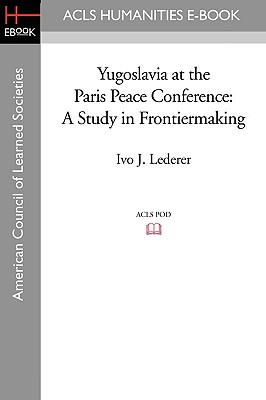 H
EBOOK

ACLS HUMANITIES E-BOOK

American Council of Learned Societies

Yugoslavia at the Paris Peace Conference: A Study in Frontiermaking

Ivo J. Lederer

ACLS POD